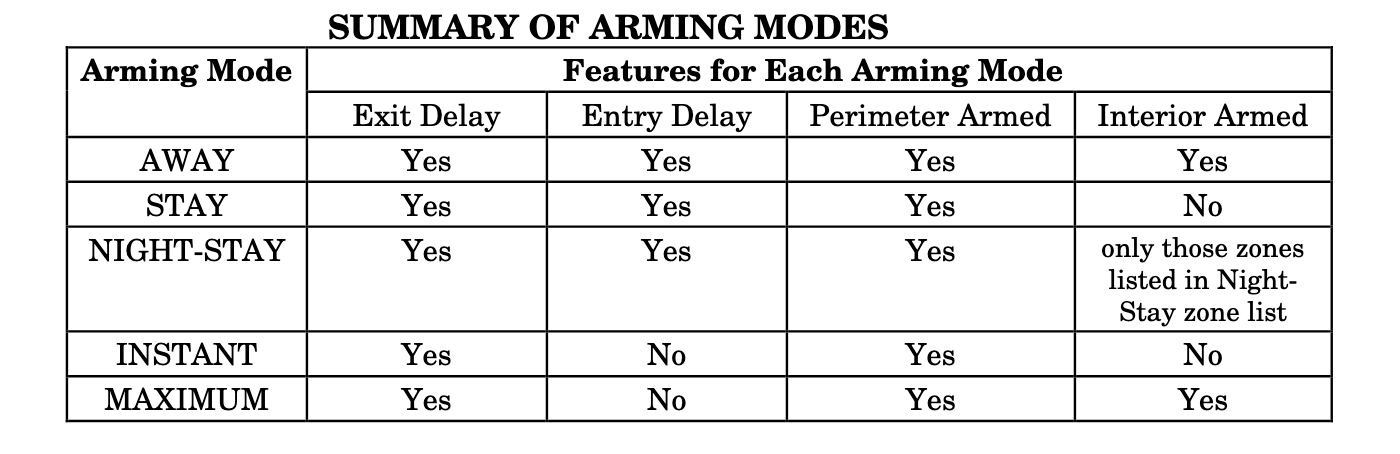 SUMMARY OF ARMING MODES

| Arming Mode | Features for Each Arming Mode | | | |
|---|---|---|---|---|
| | Exit Delay | Entry Delay | Perimeter Armed | Interior Armed |
| AWAY | Yes | Yes | Yes | Yes |
| STAY | Yes | Yes | Yes | No |
| NIGHT-STAY | Yes | Yes | Yes | only those zones listed in Night-Stay zone list |
| INSTANT | Yes | No | Yes | No |
| MAXIMUM | Yes | No | Yes | Yes |